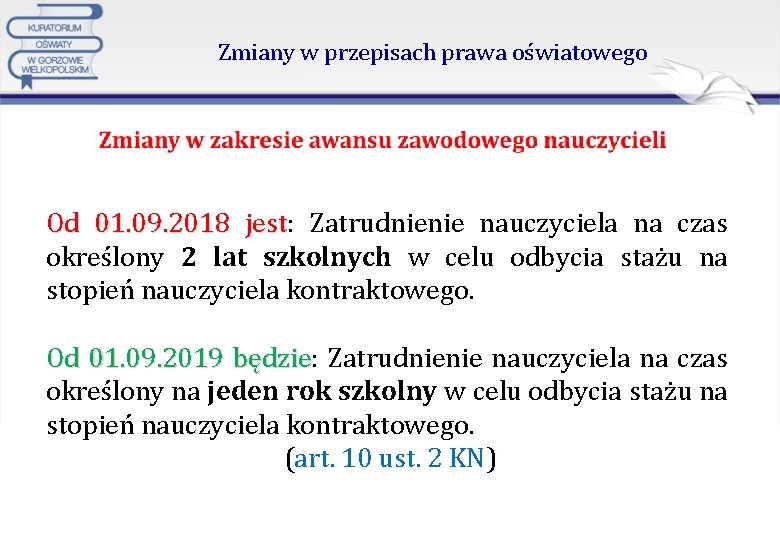 KURATORIUM
OŚWIATY
W GORZOWIE
WIELKOPOLSKIM

Zmiany w przepisach prawa oświatowego

Zmiany w zakresie awansu zawodowego nauczycieli

Od 01.09.2018 jest: Zatrudnienie nauczyciela na czas określony 2 lat szkolnych w celu odbycia stażu na stopień nauczyciela kontraktowego.

Od 01.09.2019 będzie: Zatrudnienie nauczyciela na czas określony na jeden rok szkolny w celu odbycia stażu na stopień nauczyciela kontraktowego.

(art. 10 ust. 2 KN)